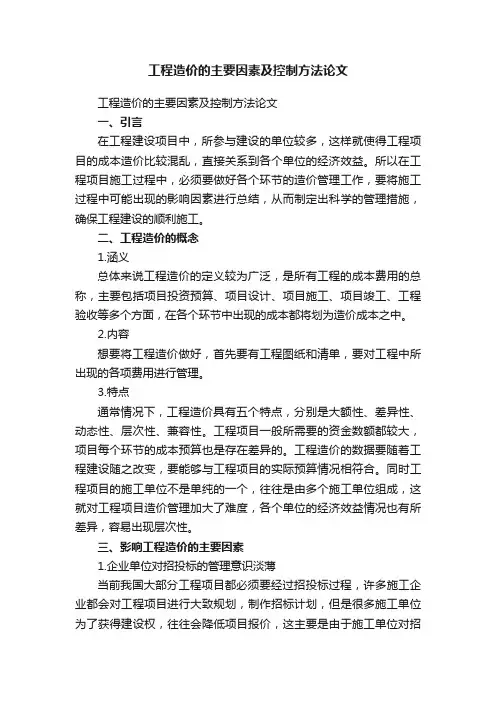 工程造价的主要因素及控制方法论文

工程造价的主要因素及控制方法论文

一、引言

在工程建设项目中，所参与建设的单位较多，这样就使得工程项目的成本造价比较混乱，直接关系到各个单位的经济效益。所以在工程项目施工过程中，必须要做好各个环节的造价管理工作，要将施工过程中可能出现的影响因素进行总结，从而制定出科学的管理措施，确保工程建设的顺利施工。

二、工程造价的概念

1.涵义

总体来说工程造价的定义较为广泛，是所有工程的成本费用的总称，主要包括项目投资预算、项目设计、项目施工、项目竣工、工程验收等多个方面，在各个环节中出现的成本都将划为造价成本之中。

2.内容

想要将工程造价做好，首先要有工程图纸和清单，要对工程中所出现的各项费用进行管理。

3.特点

通常情况下，工程造价具有五个特点，分别是大额性、差异性、动态性、层次性、兼容性。工程项目一般所需要的资金数额都较大，项目每个环节的成本预算也是存在差异的。工程造价的数据要随着工程建设随之改变，要能够与工程项目的实际预算情况相符合。同时工程项目的施工单位不是单纯的一个，往往是由多个施工单位组成，这就对工程项目造价管理加大了难度，各个单位的经济效益情况也有所差异，容易出现层次性。

三、影响工程造价的主要因素

1.企业单位对招投标的管理意识淡薄

当前我国大部分工程项目都必须要经过招投标过程，许多施工企业都会对工程项目进行大致规划，制作招标计划，但是很多施工单位为了获得建设权，往往会降低项目报价，这主要是由于施工单位对招